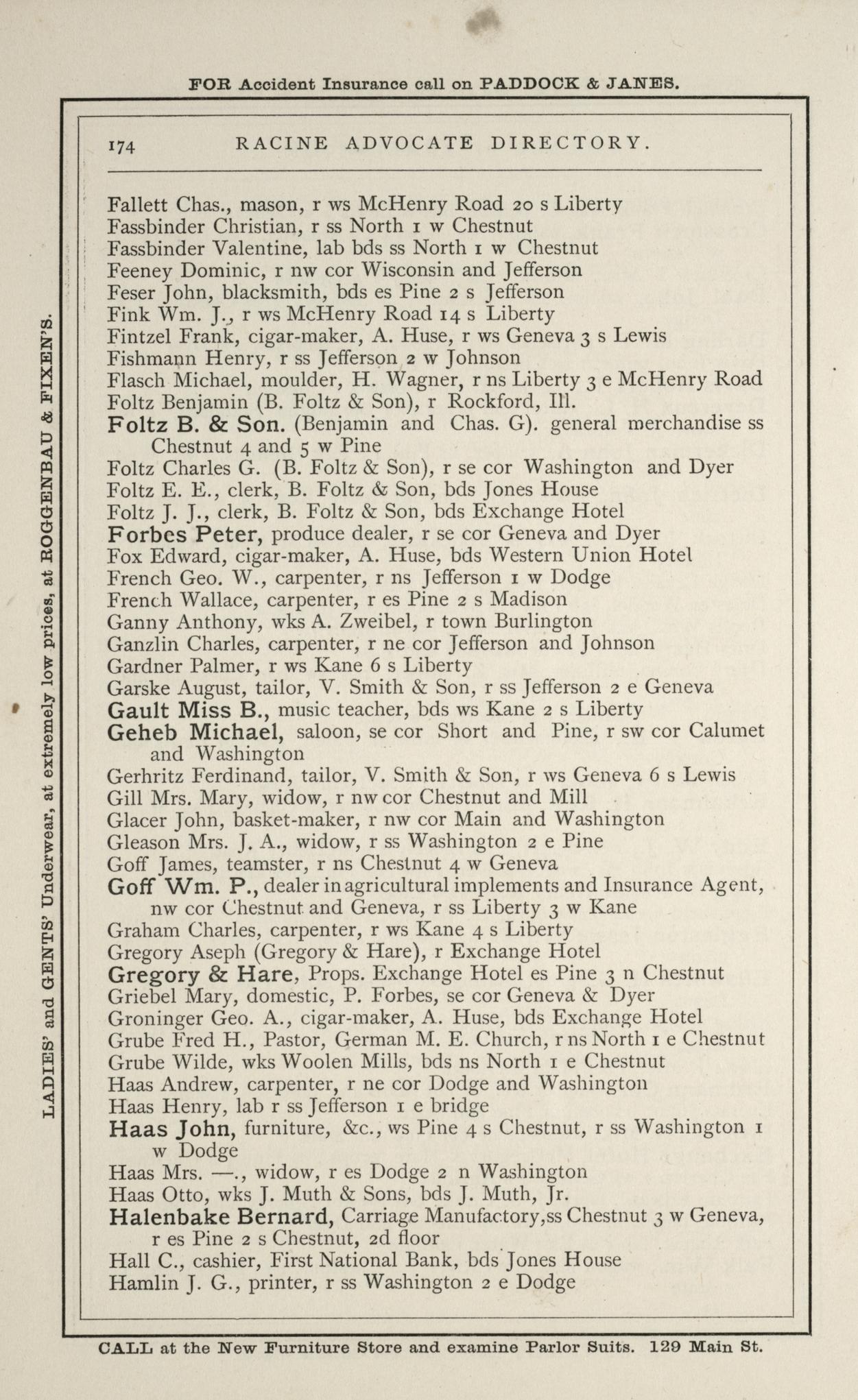 FOR Accident Insurance call on PADDOCK & JANES.

LADIES' and GENTS' Underwear, at extremely low prices, at ROGGENBAU & FIXEN'S.

174 RACINE ADVOCATE DIRECTORY.

Fallett Chas., mason, r ws McHenry Road 20 s Liberty
Fassbinder Christian, r ss North 1 w Chestnut
Fassbinder Valentine, lab bds ss North 1 w Chestnut
Feeney Dominic, r nw cor Wisconsin and Jefferson
Feser John, blacksmith, bds es Pine 2 s Jefferson
Fink Wm. J., r ws McHenry Road 14 s Liberty
Fintzel Frank, cigar-maker, A. Huse, r ws Geneva 3 s Lewis
Fishmann Henry, r ss Jefferson 2 w Johnson
Flasch Michael, moulder, H. Wagner, r ns Liberty 3 e McHenry Road
Foltz Benjamin (B. Foltz & Son), r Rockford, Ill.
Foltz B. & Son. (Benjamin and Chas. G). general merchandise ss Chestnut 4 and 5 w Pine
Foltz Charles G. (B. Foltz & Son), r se cor Washington and Dyer
Foltz E. E., clerk, B. Foltz & Son, bds Jones House
Foltz J. J., clerk, B. Foltz & Son, bds Exchange Hotel
Forbes Peter, produce dealer, r se cor Geneva and Dyer
Fox Edward, cigar-maker, A. Huse, bds Western Union Hotel
French Geo. W., carpenter, r ns Jefferson 1 w Dodge
French Wallace, carpenter, r es Pine 2 s Madison
Ganny Anthony, wks A. Zweibel, r town Burlington
Ganzlin Charles, carpenter, r ne cor Jefferson and Johnson
Gardner Palmer, r ws Kane 6 s Liberty
Garske August, tailor, V. Smith & Son, r ss Jefferson 2 e Geneva
Gault Miss B., music teacher, bds ws Kane 2 s Liberty
Geheb Michael, saloon, se cor Short and Pine, r sw cor Calumet and Washington
Gerhritz Ferdinand, tailor, V. Smith & Son, r ws Geneva 6 s Lewis
Gill Mrs. Mary, widow, r nw cor Chestnut and Mill
Glacer John, basket-maker, r nw cor Main and Washington
Gleason Mrs. J. A., widow, r ss Washington 2 e Pine
Goff James, teamster, r ns Chestnut 4 w Geneva
Goff Wm. P., dealer in agricultural implements and Insurance Agent, nw cor Chestnut and Geneva, r ss Liberty 3 w Kane
Graham Charles, carpenter, r ws Kane 4 s Liberty
Gregory Aseph (Gregory & Hare), r Exchange Hotel
Gregory & Hare, Props. Exchange Hotel es Pine 3 n Chestnut
Griebel Mary, domestic, P. Forbes, se cor Geneva & Dyer
Groninger Geo. A., cigar-maker, A. Huse, bds Exchange Hotel
Grube Fred H., Pastor, German M. E. Church, r ns North 1 e Chestnut
Grube Wilde, wks Woolen Mills, bds ns North 1 e Chestnut
Haas Andrew, carpenter, r ne cor Dodge and Washington
Haas Henry, lab r ss Jefferson 1 e bridge
Haas John, furniture, &c., ws Pine 4 s Chestnut, r ss Washington 1 w Dodge
Haas Mrs. —., widow, r es Dodge 2 n Washington
Haas Otto, wks J. Muth & Sons, bds J. Muth, Jr.
Halenbake Bernard, Carriage Manufactory, ss Chestnut 3 w Geneva, r es Pine 2 s Chestnut, 2d floor
Hall C., cashier, First National Bank, bds Jones House
Hamlin J. G., printer, r ss Washington 2 e Dodge

CALL at the New Furniture Store and examine Parlor Suits. 129 Main St.